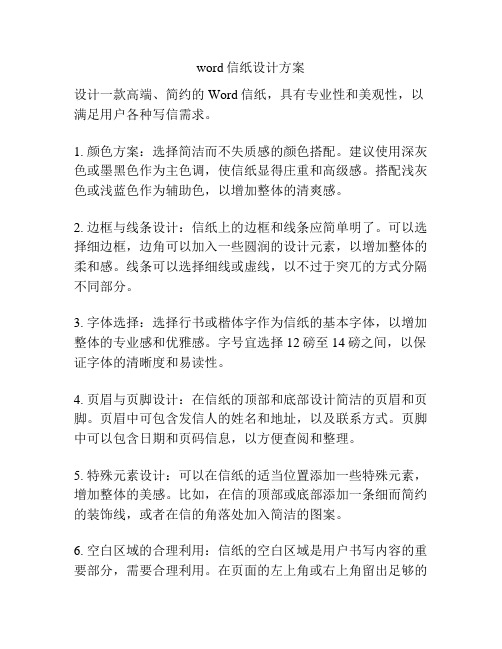 word 信纸设计方案

设计一款高端、简约的 Word 信纸，具有专业性和美观性，以满足用户各种写信需求。

1. 颜色方案：选择简洁而不失质感的颜色搭配。建议使用深灰色或墨黑色作为主色调，使信纸显得庄重和高级感。搭配浅灰色或浅蓝色作为辅助色，以增加整体的清爽感。

2. 边框与线条设计：信纸上的边框和线条应简单明了。可以选择细边框，边角可以加入一些圆润的设计元素，以增加整体的柔和感。线条可以选择细线或虚线，以不过于突兀的方式分隔不同部分。

3. 字体选择：选择行书或楷体字作为信纸的基本字体，以增加整体的专业感和优雅感。字号宜选择 12 磅至 14 磅之间，以保证字体的清晰度和易读性。

4. 页眉与页脚设计：在信纸的顶部和底部设计简洁的页眉和页脚。页眉中可包含发信人的姓名和地址，以及联系方式。页脚中可以包含日期和页码信息，以方便查阅和整理。

5. 特殊元素设计：可以在信纸的适当位置添加一些特殊元素，增加整体的美感。比如，在信的顶部或底部添加一条细而简约的装饰线，或者在信的角落处加入简洁的图案。

6. 空白区域的合理利用：信纸的空白区域是用户书写内容的重要部分，需要合理利用。在页面的左上角或右上角留出足够的